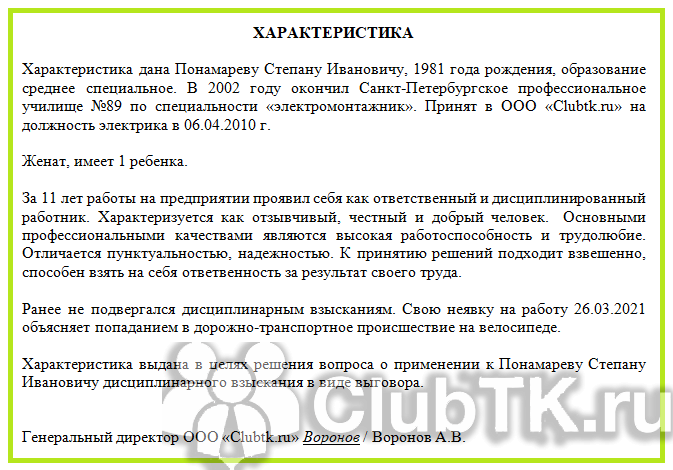 ХАРАКТЕРИСТИКА

Характеристика дана Понамареву Степану Ивановичу, 1981 года рождения, образование среднее специальное. В 2002 году окончил Санкт-Петербургское профессиональное училище №89 по специальности «электромонтажник». Принят в ООО «Clubtk.ru» на должность электрика в 06.04.2010 г.

Женат, имеет 1 ребенка.

За 11 лет работы на предприятии проявил себя как ответственный и дисциплинированный работник. Характеризуется как отзывчивый, честный и добрый человек. Основными профессиональными качествами являются высокая работоспособность и трудолюбие. Отличается пунктуальностью, надежностью. К принятию решений подходит взвешенно, способен взять на себя ответственность за результат своего труда.

Ранее не подвергался дисциплинарным взысканиям. Свою неявку на работу 26.03.2021 объясняет попаданием в дорожно-транспортное происшествие на велосипеде.

Характеристика выдана в целях решения вопроса о применении к Понамареву Степану Ивановичу дисциплинарного взыскания в виде выговора.

ClubTK.ru

Генеральный директор ООО «Clubtk.ru» Воронов / Воронов А.В.